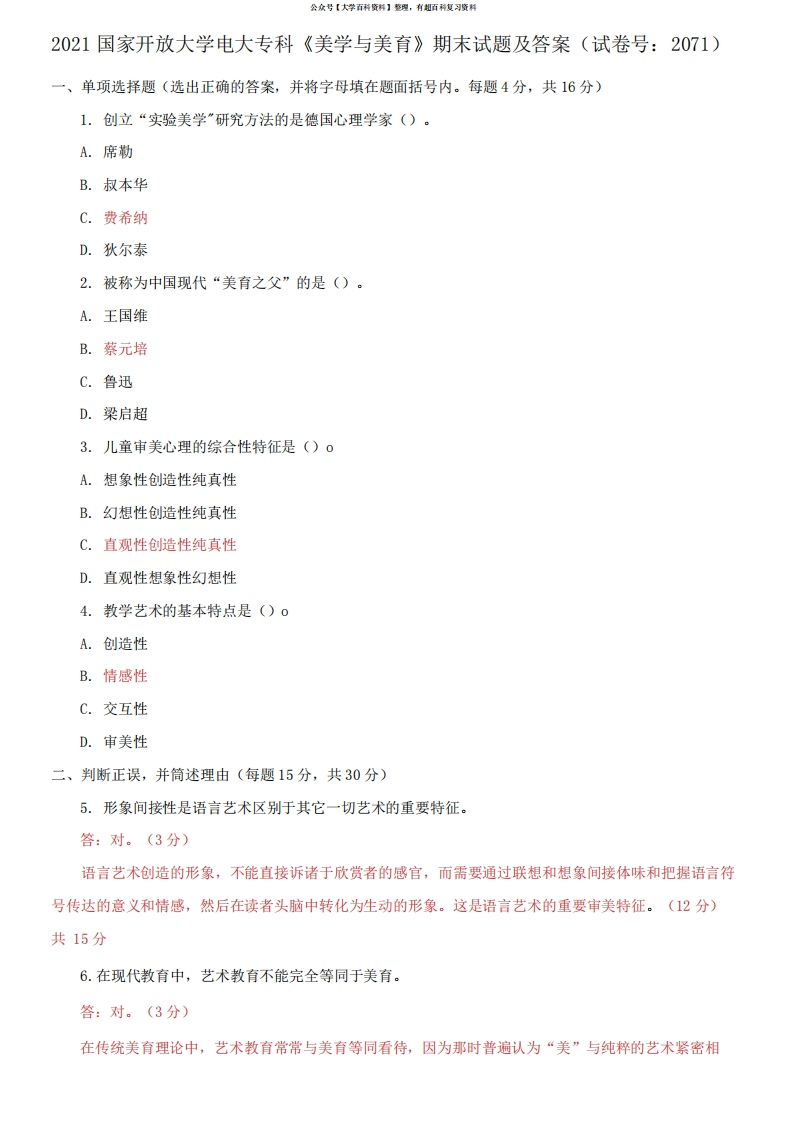 公众号【大学百科资料】整理，有超百科复习资料

2021 国家开放大学电大专科《美学与美育》期末试题及答案（试卷号：2071）

一、单项选择题（选出正确的答案，并将字母填在题面括号内。每题 4 分，共 16 分）

1. 创立“实验美学"研究方法的是德国心理学家（）。

A. 席勒

B. 叔本华

C. 费希纳

D. 狄尔泰

2. 被称为中国现代“美育之父”的是（）。

A. 王国维

B. 蔡元培

C. 鲁迅

D. 梁启超

3. 儿童审美心理的综合性特征是（）o

A. 想象性创造性纯真性

B. 幻想性创造性纯真性

C. 直观性创造性纯真性

D. 直观性想象性幻想性

4. 教学艺术的基本特点是（）o

A. 创造性

B. 情感性

C. 交互性

D. 审美性

二、判断正误，并简述理由（每题 15 分，共 30 分）

5. 形象间接性是语言艺术区别于其它一切艺术的重要特征。

答：对。（3 分）

语言艺术创造的形象，不能直接诉诸于欣赏者的感官，而需要通过联想和想象间接体味和把握语言符号传达的意义和情感，然后在读者头脑中转化为生动的形象。这是语言艺术的重要审美特征。（12 分）共 15 分

6. 在现代教育中，艺术教育不能完全等同于美育。

答：对。（3 分）

在传统美育理论中，艺术教育常常与美育等同看待，因为那时普遍认为“美”与纯粹的艺术紧密相